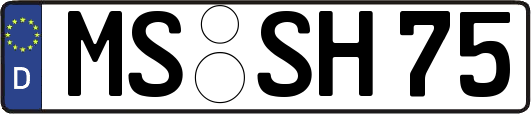 D MS SH 75